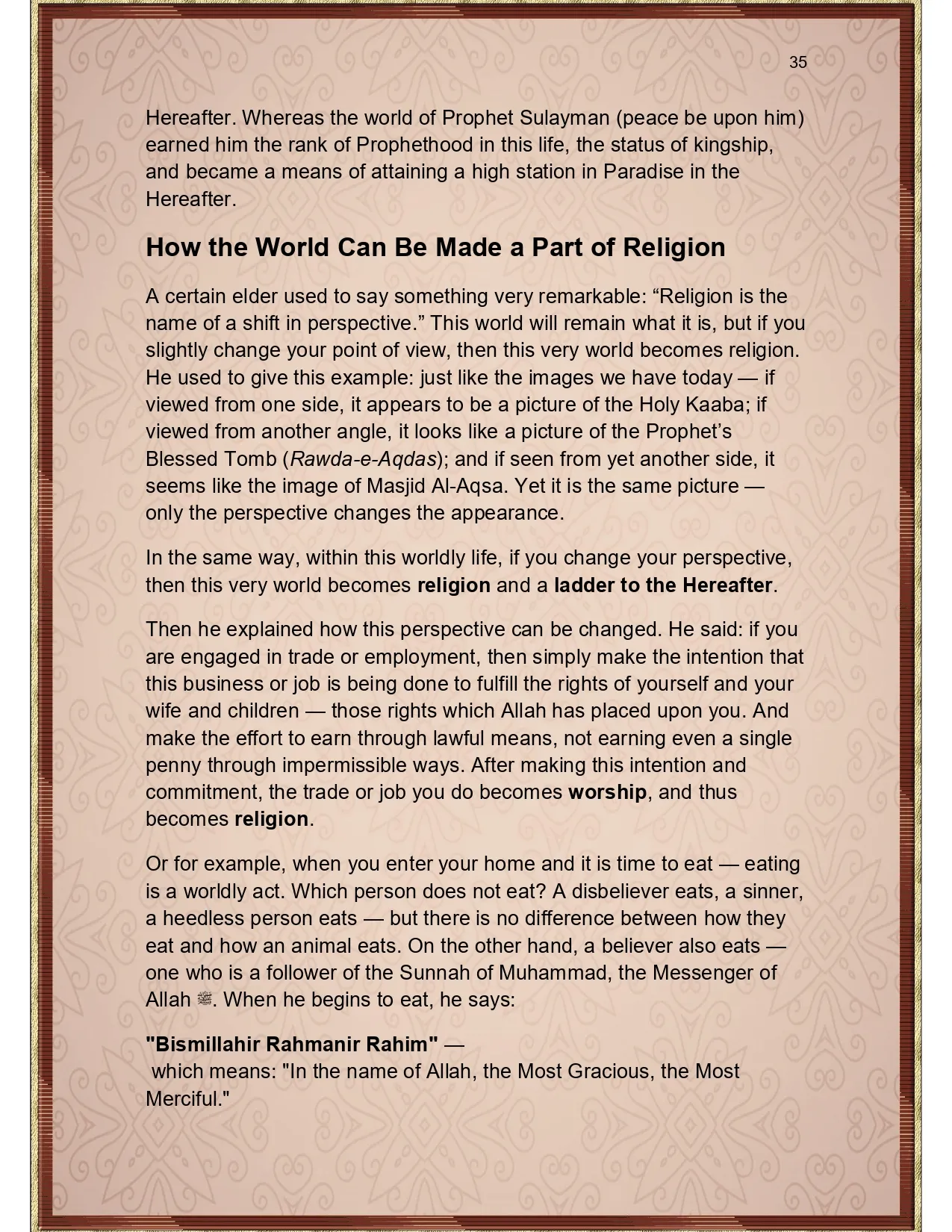 35

Hereafter. Whereas the world of Prophet Sulayman (peace be upon him) earned him the rank of Prophethood in this life, the status of kingship, and became a means of attaining a high station in Paradise in the Hereafter.

How the World Can Be Made a Part of Religion

A certain elder used to say something very remarkable: “Religion is the name of a shift in perspective.” This world will remain what it is, but if you slightly change your point of view, then this very world becomes religion. He used to give this example: just like the images we have today — if viewed from one side, it appears to be a picture of the Holy Kaaba; if viewed from another angle, it looks like a picture of the Prophet’s Blessed Tomb (Rawda-e-Aqdas); and if seen from yet another side, it seems like the image of Masjid Al-Aqsa. Yet it is the same picture — only the perspective changes the appearance.

In the same way, within this worldly life, if you change your perspective, then this very world becomes religion and a ladder to the Hereafter.

Then he explained how this perspective can be changed. He said: if you are engaged in trade or employment, then simply make the intention that this business or job is being done to fulfill the rights of yourself and your wife and children — those rights which Allah has placed upon you. And make the effort to earn through lawful means, not earning even a single penny through impermissible ways. After making this intention and commitment, the trade or job you do becomes worship, and thus becomes religion.

Or for example, when you enter your home and it is time to eat — eating is a worldly act. Which person does not eat? A disbeliever eats, a sinner, a heedless person eats — but there is no difference between how they eat and how an animal eats. On the other hand, a believer also eats — one who is a follower of the Sunnah of Muhammad, the Messenger of Allah ﷺ. When he begins to eat, he says:

"Bismillahir Rahmanir Rahim" —
which means: "In the name of Allah, the Most Gracious, the Most Merciful."